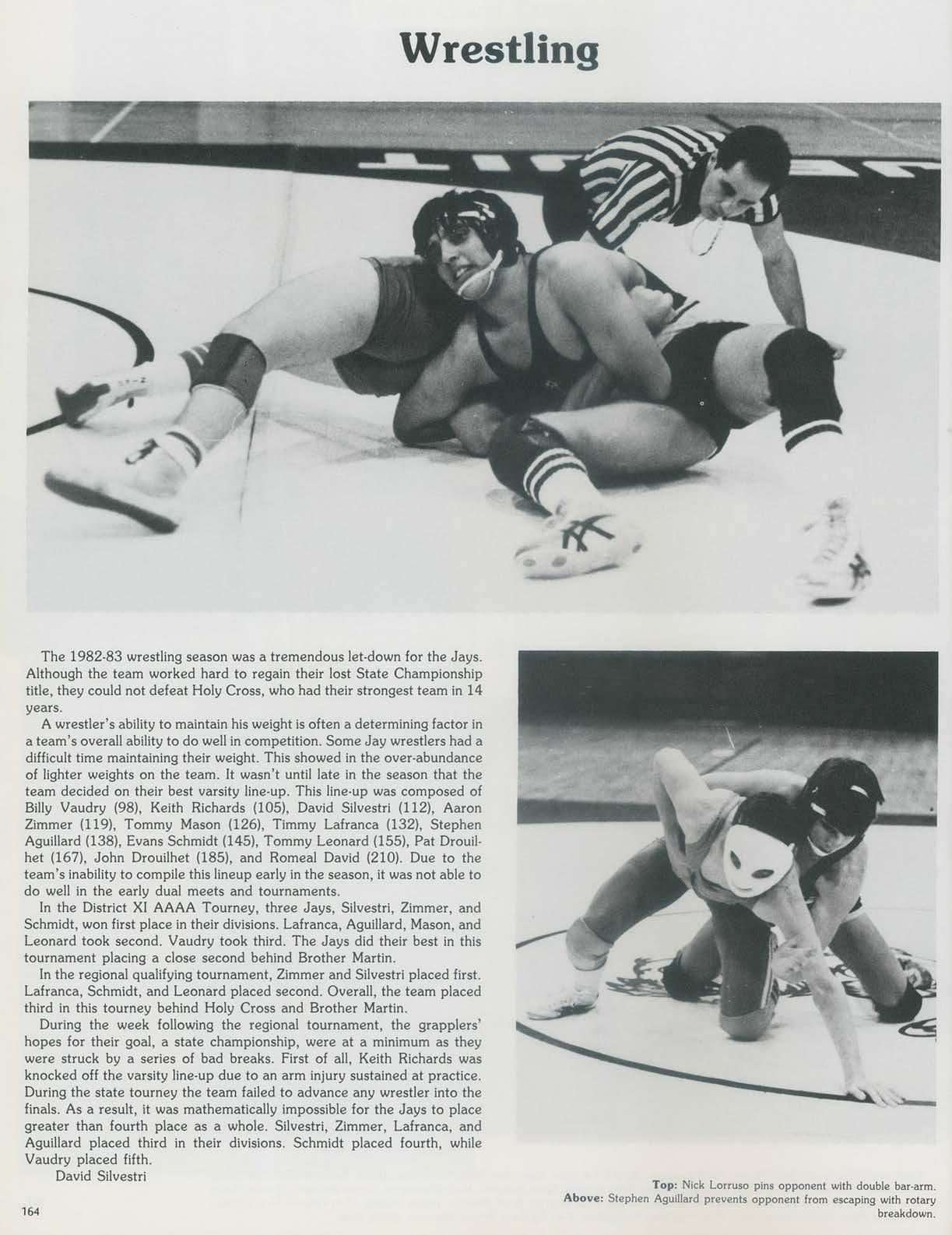 Wrestling

The 1982-83 wrestling season was a tremendous let-down for the Jays. Although the team worked hard to regain their lost State Championship title, they could not defeat Holy Cross, who had their strongest team in 14 years.

A wrestler's ability to maintain his weight is often a determining factor in a team's overall ability to do well in competition. Some Jay wrestlers had a difficult time maintaining their weight. This showed in the over-abundance of lighter weights on the team. It wasn't until late in the season that the team decided on their best varsity line-up. This line-up was composed of Billy Vaudry (98), Keith Richards (105), David Silvestri (112), Aaron Zimmer (119), Tommy Mason (126), Timmy Lafranca (132), Stephen Aguillard (138), Evans Schmidt (145), Tommy Leonard (155), Pat Drouilhet (167), John Drouilhet (185), and Romeal David (210). Due to the team's inability to compile this lineup early in the season, it was not able to do well in the early dual meets and tournaments.

In the District XI AAAA Tourney, three Jays, Silvestri, Zimmer, and Schmidt, won first place in their divisions. Lafranca, Aguillard, Mason, and Leonard took second. Vaudry took third. The Jays did their best in this tournament placing a close second behind Brother Martin.

In the regional qualifying tournament, Zimmer and Silvestri placed first. Lafranca, Schmidt, and Leonard placed second. Overall, the team placed third in this tourney behind Holy Cross and Brother Martin.

During the week following the regional tournament, the grapplers' hopes for their goal, a state championship, were at a minimum as they were struck by a series of bad breaks. First of all, Keith Richards was knocked off the varsity line-up due to an arm injury sustained at practice. During the state tourney the team failed to advance any wrestler into the finals. As a result, it was mathematically impossible for the Jays to place greater than fourth place as a whole. Silvestri, Zimmer, Lafranca, and Aguillard placed third in their divisions. Schmidt placed fourth, while Vaudry placed fifth.

David Silvestri

Top: Nick Lorruso pins opponent with double bar-arm.
Above: Stephen Aguillard prevents opponent from escaping with rotary breakdown.

164